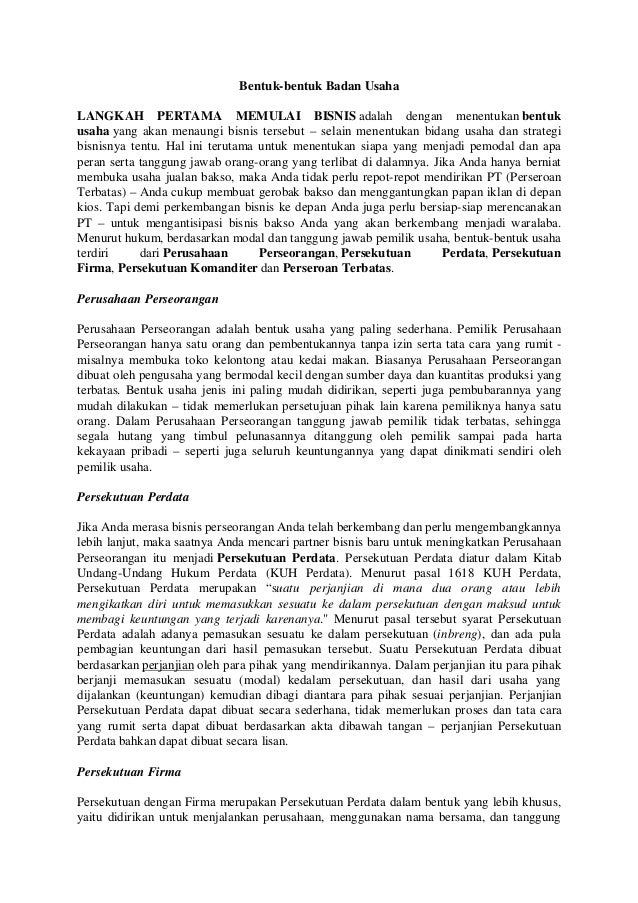 Bentuk-bentuk Badan Usaha

LANGKAH PERTAMA MEMULAI BISNIS adalah dengan menentukan bentuk usaha yang akan menaungi bisnis tersebut – selain menentukan bidang usaha dan strategi bisnisnya tentu. Hal ini terutama untuk menentukan siapa yang menjadi pemodal dan apa peran serta tanggung jawab orang-orang yang terlibat di dalamnya. Jika Anda hanya berniat membuka usaha jualan bakso, maka Anda tidak perlu repot-repot mendirikan PT (Perseroan Terbatas) – Anda cukup membuat gerobak bakso dan menggantungkan papan iklan di depan kios. Tapi demi perkembangan bisnis ke depan Anda juga perlu bersiap-siap merencanakan PT – untuk mengantisipasi bisnis bakso Anda yang akan berkembang menjadi waralaba. Menurut hukum, berdasarkan modal dan tanggung jawab pemilik usaha, bentuk-bentuk usaha terdiri dari Perusahaan Perseorangan, Persekutuan Perdata, Persekutuan Firma, Persekutuan Komanditer dan Perseroan Terbatas.

Perusahaan Perseorangan

Perusahaan Perseorangan adalah bentuk usaha yang paling sederhana. Pemilik Perusahaan Perseorangan hanya satu orang dan pembentukannya tanpa izin serta tata cara yang rumit - misalnya membuka toko kelontong atau kedai makan. Biasanya Perusahaan Perseorangan dibuat oleh pengusaha yang bermodal kecil dengan sumber daya dan kuantitas produksi yang terbatas. Bentuk usaha jenis ini paling mudah didirikan, seperti juga pembubarannya yang mudah dilakukan – tidak memerlukan persetujuan pihak lain karena pemiliknya hanya satu orang. Dalam Perusahaan Perseorangan tanggung jawab pemilik tidak terbatas, sehingga segala hutang yang timbul pelunasannya ditanggung oleh pemilik sampai pada harta kekayaan pribadi – seperti juga seluruh keuntungannya yang dapat dinikmati sendiri oleh pemilik usaha.

Persekutuan Perdata

Jika Anda merasa bisnis perseorangan Anda telah berkembang dan perlu mengembangkannya lebih lanjut, maka saatnya Anda mencari partner bisnis baru untuk meningkatkan Perusahaan Perseorangan itu menjadi Persekutuan Perdata. Persekutuan Perdata diatur dalam Kitab Undang-Undang Hukum Perdata (KUH Perdata). Menurut pasal 1618 KUH Perdata, Persekutuan Perdata merupakan "suatu perjanjian di mana dua orang atau lebih mengikatkan diri untuk memasukkan sesuatu ke dalam persekutuan dengan maksud untuk membagi keuntungan yang terjadi karenanya." Menurut pasal tersebut syarat Persekutuan Perdata adalah adanya pemasukan sesuatu ke dalam persekutuan (inbreng), dan ada pula pembagian keuntungan dari hasil pemasukan tersebut. Suatu Persekutuan Perdata dibuat berdasarkan perjanjian oleh para pihak yang mendirikannya. Dalam perjanjian itu para pihak berjanji memasukan sesuatu (modal) kedalam persekutuan, dan hasil dari usaha yang dijalankan (keuntungan) kemudian dibagi diantara para pihak sesuai perjanjian. Perjanjian Persekutuan Perdata dapat dibuat secara sederhana, tidak memerlukan proses dan tata cara yang rumit serta dapat dibuat berdasarkan akta dibawah tangan – perjanjian Persekutuan Perdata bahkan dapat dibuat secara lisan.

Persekutuan Firma

Persekutuan dengan Firma merupakan Persekutuan Perdata dalam bentuk yang lebih khusus, yaitu didirikan untuk menjalankan perusahaan, menggunakan nama bersama, dan tanggung